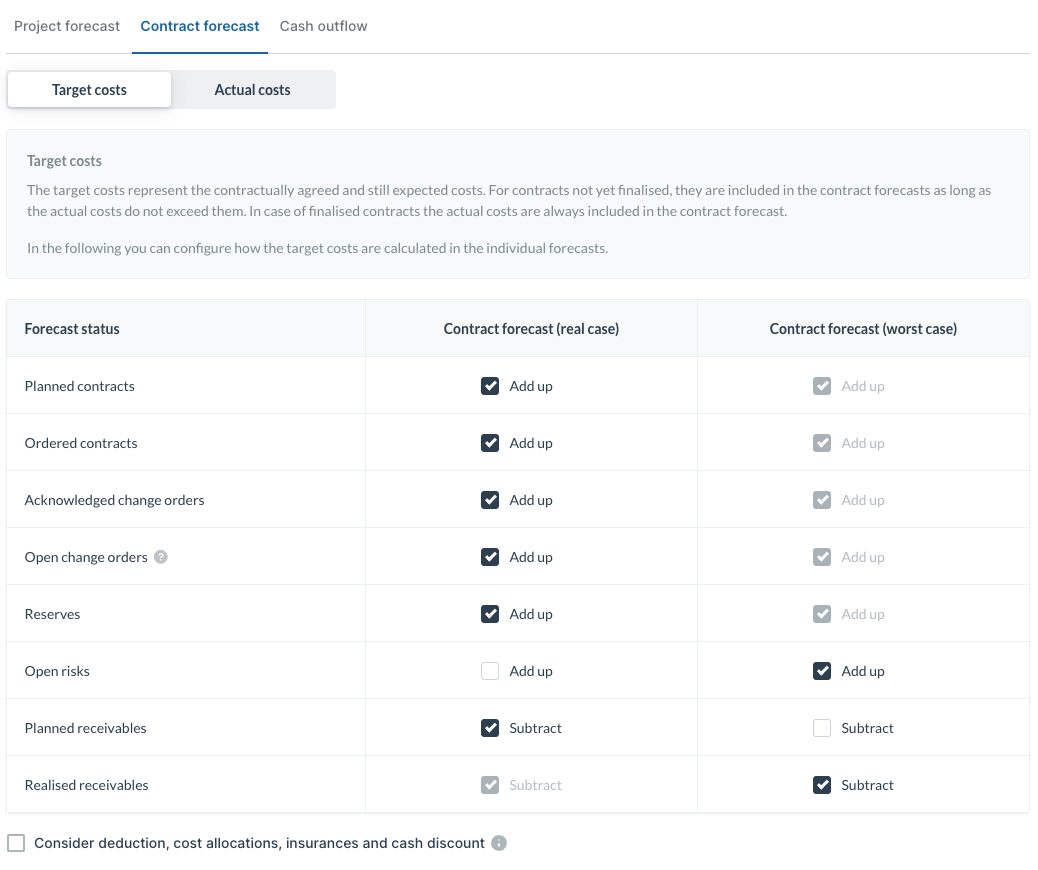 Project forecast Contract forecast Cash outflow

Target costs Actual costs

Target costs

The target costs represent the contractually agreed and still expected costs. For contracts not yet finalised, they are included in the contract forecasts as long as the actual costs do not exceed them. In case of finalised contracts the actual costs are always included in the contract forecast.

In the following you can configure how the target costs are calculated in the individual forecasts.

| Forecast status | Contract forecast (real case) | Contract forecast (worst case) |
|---|---|---|
| Planned contracts | Add up | Add up |
| Ordered contracts | Add up | Add up |
| Acknowledged change orders | Add up | Add up |
| Open change orders | Add up | Add up |
| Reserves | Add up | Add up |
| Open risks | Add up | Add up |
| Planned receivables | Subtract | Subtract |
| Realised receivables | Subtract | Subtract |

Consider deduction, cost allocations, insurances and cash discount